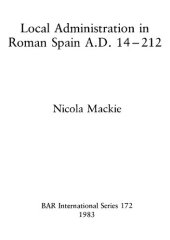 Local Administration in Roman Spain A.D. 14–212

Nicola Mackie

BAR International Series 172
1983